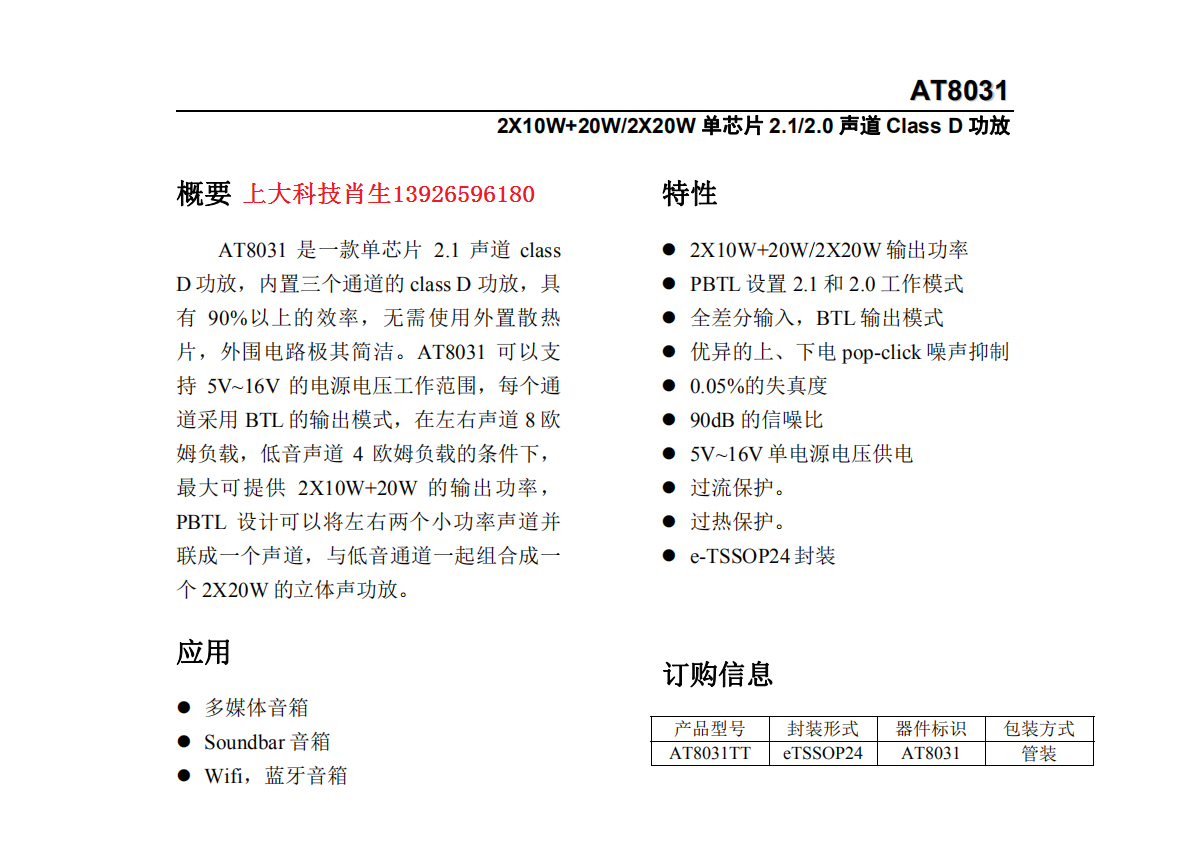 AT8031

2X10W+20W/2X20W 单芯片 2.1/2.0 声道 Class D 功放

概要 上大科技肖生13926596180

AT8031 是一款单芯片 2.1 声道 class D 功放，内置三个通道的 class D 功放，具有 90%以上的效率，无需使用外置散热片，外围电路极其简洁。AT8031 可以支持 5V~16V 的电源电压工作范围，每个通道采用 BTL 的输出模式，在左右声道 8 欧姆负载，低音声道 4 欧姆负载的条件下，最大可提供 2X10W+20W 的输出功率，PBTL 设计可以将左右两个小功率声道并联成一个声道，与低音通道一起组合成一个 2X20W 的立体声功放。

应用

● 多媒体音箱
● Soundbar 音箱
● Wifi，蓝牙音箱

特性

● 2X10W+20W/2X20W 输出功率
● PBTL 设置 2.1 和 2.0 工作模式
● 全差分输入，BTL 输出模式
● 优异的上、下电 pop-click 噪声抑制
● 0.05%的失真度
● 90dB 的信噪比
● 5V~16V 单电源电压供电
● 过流保护。
● 过热保护。
● e-TSSOP24 封装

订购信息

| 产品型号 | 封装形式 | 器件标识 | 包装方式 |
|---|---|---|---|
| AT8031TT | eTSSOP24 | AT8031 | 管装 |